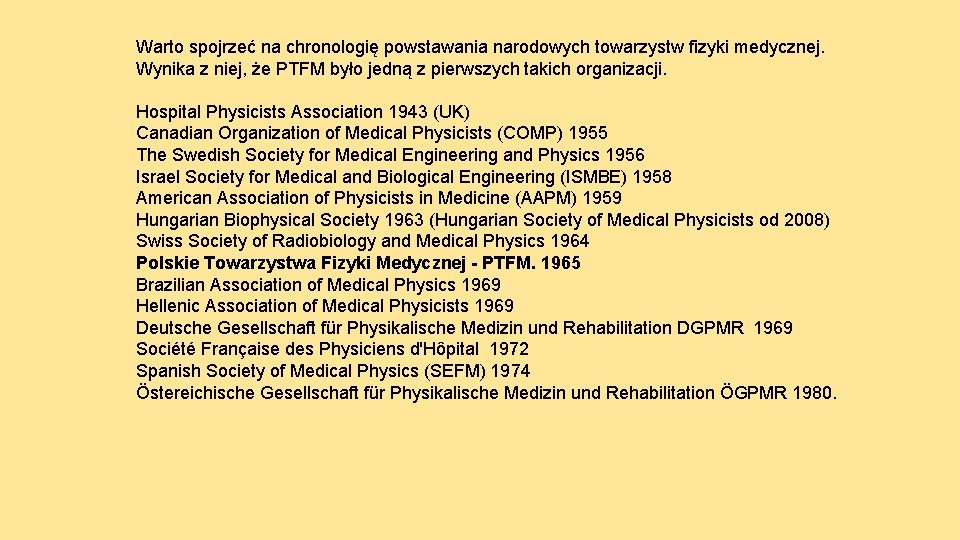 Warto spojrzeć na chronologię powstawania narodowych towarzystw fizyki medycznej. Wynika z niej, że PTFM było jedną z pierwszych takich organizacji.

Hospital Physicists Association 1943 (UK)
Canadian Organization of Medical Physicists (COMP) 1955
The Swedish Society for Medical Engineering and Physics 1956
Israel Society for Medical and Biological Engineering (ISMBE) 1958
American Association of Physicists in Medicine (AAPM) 1959
Hungarian Biophysical Society 1963 (Hungarian Society of Medical Physicists od 2008)
Swiss Society of Radiobiology and Medical Physics 1964
Polskie Towarzystwa Fizyki Medycznej - PTFM. 1965
Brazilian Association of Medical Physics 1969
Hellenic Association of Medical Physicists 1969
Deutsche Gesellschaft für Physikalische Medizin und Rehabilitation DGPMR 1969
Société Française des Physiciens d'Hôpital 1972
Spanish Society of Medical Physics (SEFM) 1974
Östereichische Gesellschaft für Physikalische Medizin und Rehabilitation ÖGPMR 1980.